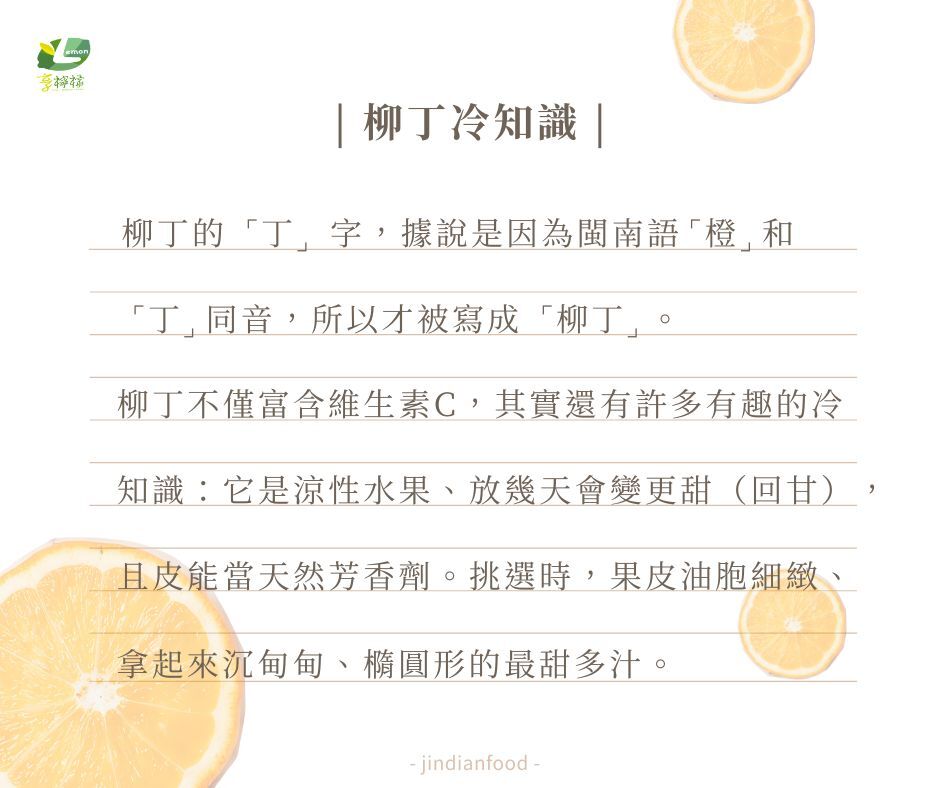 Lemon
享檸檬

| 柳丁冷知識 |

柳丁的「丁」字，據說是因為閩南語「橙」和「丁」同音，所以才被寫成「柳丁」。

柳丁不僅富含維生素C，其實還有許多有趣的冷知識：它是涼性水果、放幾天會變更甜（回甘），且皮能當天然芳香劑。挑選時，果皮油胞細緻、拿起來沉甸甸、橢圓形的最甜多汁。

- jindianfood -